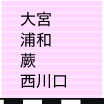 大宮
浦和
蕨
西川口